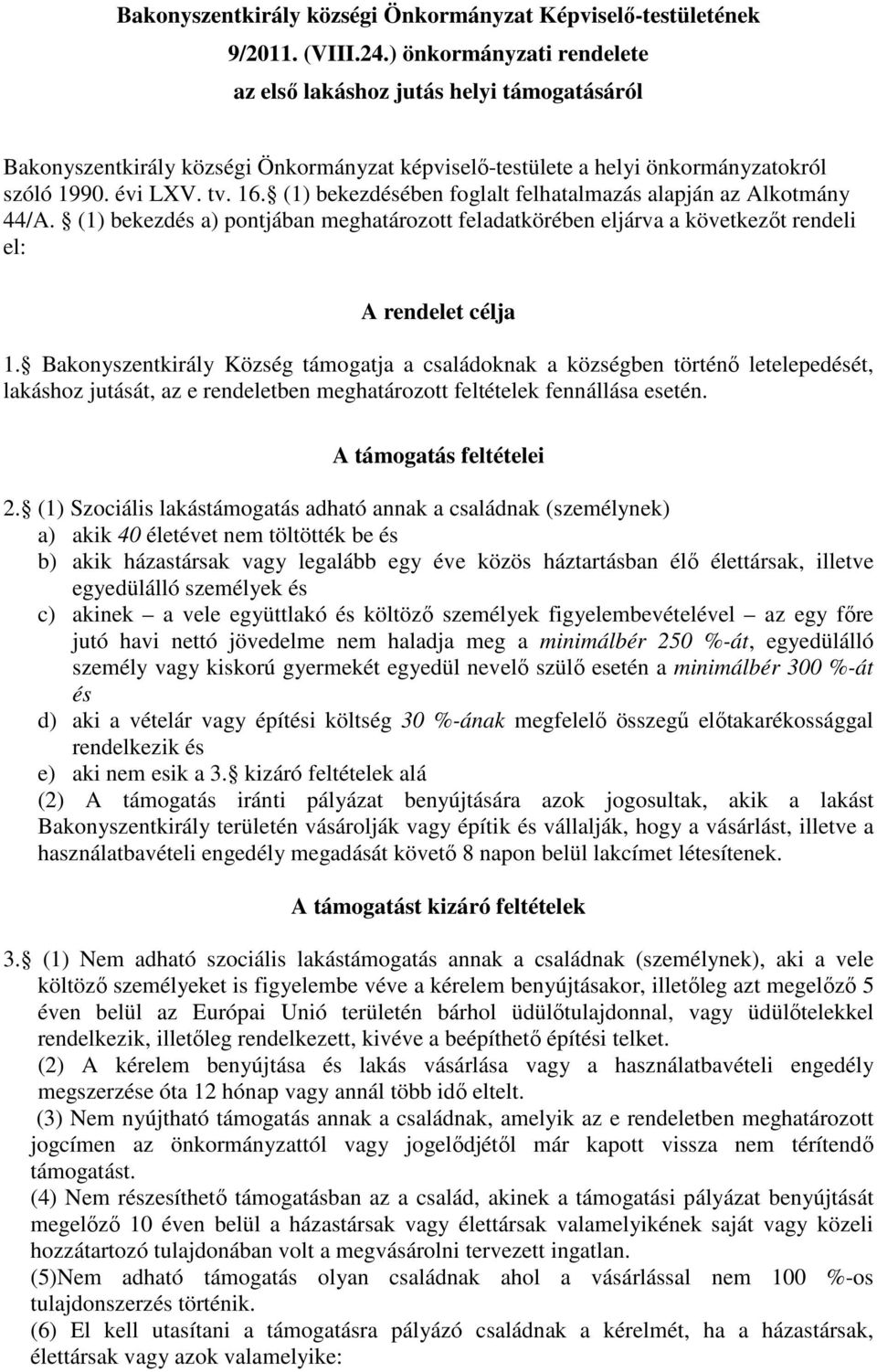 Bakonyszentkirály községi Önkormányzat Képviselő-testületének 9/2011. (VIII.24.) önkormányzati rendelete az első lakáshoz jutás helyi támogatásáról

Bakonyszentkirály községi Önkormányzat képviselő-testülete a helyi önkormányzatokról szóló 1990. évi LXV. tv. 16. (1) bekezdésében foglalt felhatalmazás alapján az Alkotmány 44/A. (1) bekezdés a) pontjában meghatározott feladatkörében eljárva a következőt rendeli el:

A rendelet célja

1. Bakonyszentkirály Község támogatja a családoknak a községben történő letelepedését, lakáshoz jutását, az e rendeletben meghatározott feltételek fennállása esetén.

A támogatás feltételei

2. (1) Szociális lakástámogatás adható annak a családnak (személynek)
a) akik 40 életévet nem töltötték be és
b) akik házastársak vagy legalább egy éve közös háztartásban élő élettársak, illetve egyedülálló személyek és
c) akinek – a vele együttlakó és költöző személyek figyelembevételével – az egy főre jutó havi nettó jövedelme nem haladja meg a minimálbér 250 %-át, egyedülálló személy vagy kiskorú gyermekét egyedül nevelő szülő esetén a minimálbér 300 %-át és
d) aki a vételár vagy építési költség 30 %-ának megfelelő összegű előtakarékossággal rendelkezik és
e) aki nem esik a 3. kizáró feltételek alá
(2) A támogatás iránti pályázat benyújtására azok jogosultak, akik a lakást Bakonyszentkirály területén vásárolják vagy építik és vállalják, hogy a vásárlást, illetve a használatbavételi engedély megadását követő 8 napon belül lakcímet létesítenek.

A támogatást kizáró feltételek

3. (1) Nem adható szociális lakástámogatás annak a családnak (személynek), aki a vele költöző személyeket is figyelembe véve a kérelem benyújtásakor, illetőleg azt megelőző 5 éven belül az Európai Unió területén bárhol üdülőtulajdonnal, vagy üdülőtelekkel rendelkezik, illetőleg rendelkezett, kivéve a beépíthető építési telket.
(2) A kérelem benyújtása és lakás vásárlása vagy a használatbavételi engedély megszerzése óta 12 hónap vagy annál több idő eltelt.
(3) Nem nyújtható támogatás annak a családnak, amelyik az e rendeletben meghatározott jogcímen az önkormányzattól vagy jogelődjétől már kapott vissza nem térítendő támogatást.
(4) Nem részesíthető támogatásban az a család, akinek a támogatási pályázat benyújtását megelőző 10 éven belül a házastársak vagy élettársak valamelyikének saját vagy közeli hozzátartozó tulajdonában volt a megvásárolni tervezett ingatlan.
(5)Nem adható támogatás olyan családnak ahol a vásárlással nem 100 %-os tulajdonszerzés történik.
(6) El kell utasítani a támogatásra pályázó családnak a kérelmét, ha a házastársak, élettársak vagy azok valamelyike: